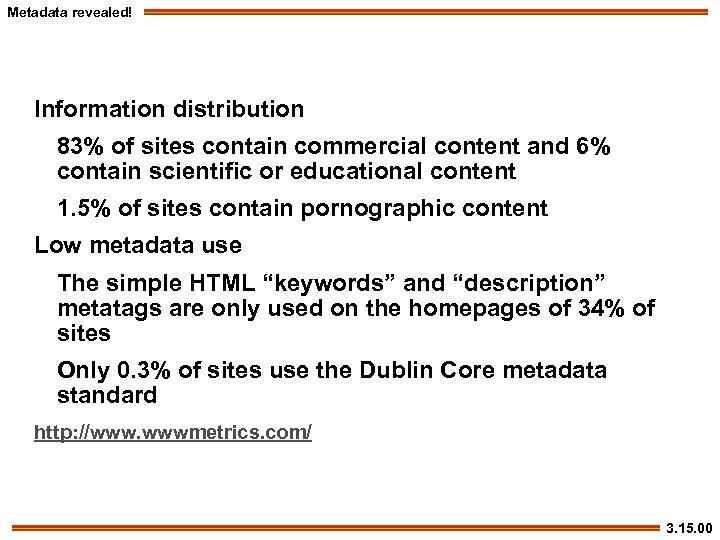 Metadata revealed!

Information distribution

83% of sites contain commercial content and 6% contain scientific or educational content

1.5% of sites contain pornographic content

Low metadata use

The simple HTML “keywords” and “description” metatags are only used on the homepages of 34% of sites

Only 0.3% of sites use the Dublin Core metadata standard

http://www.wwwmetrics.com/

3.15.00